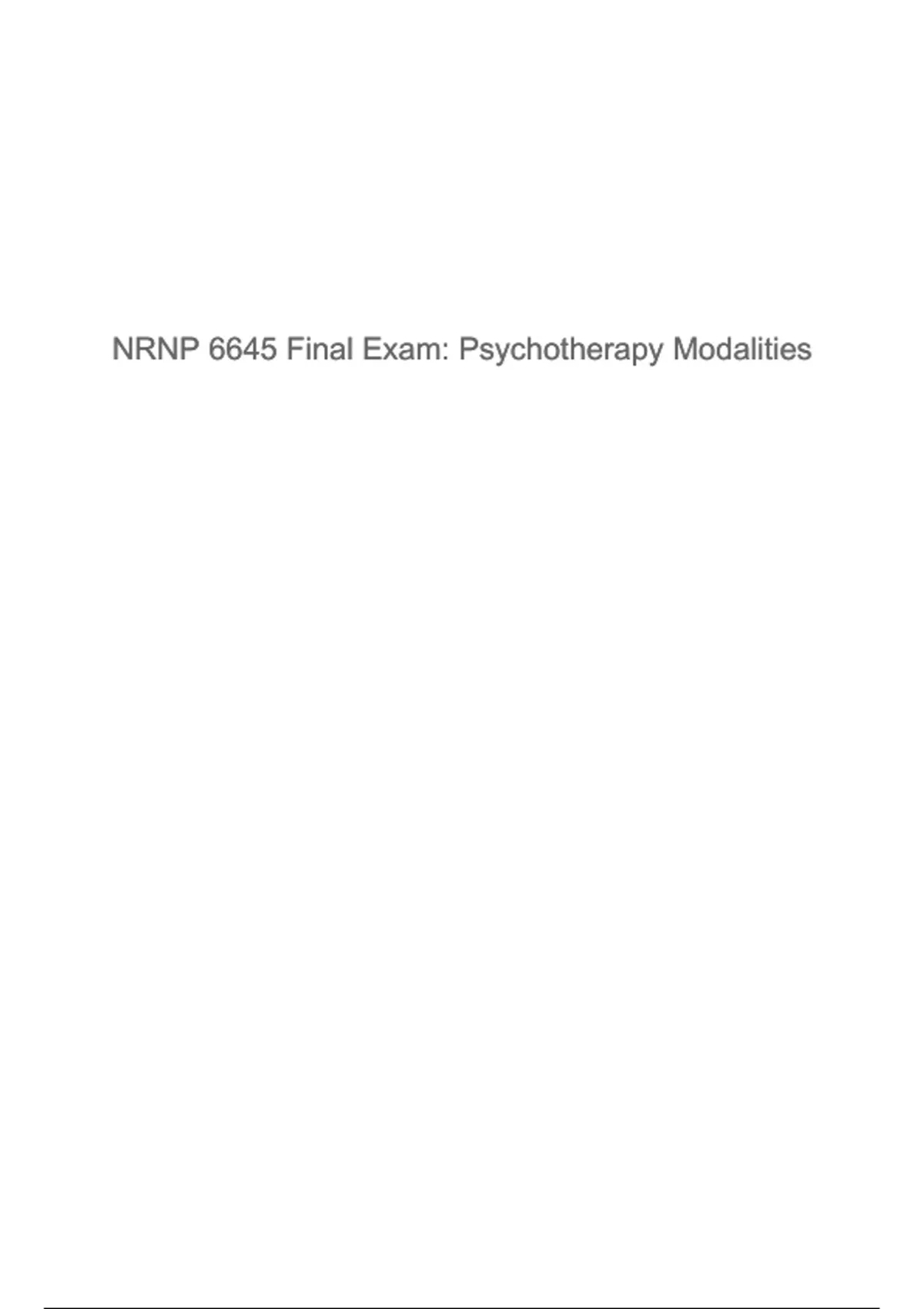 NRNP 6645 Final Exam: Psychotherapy Modalities